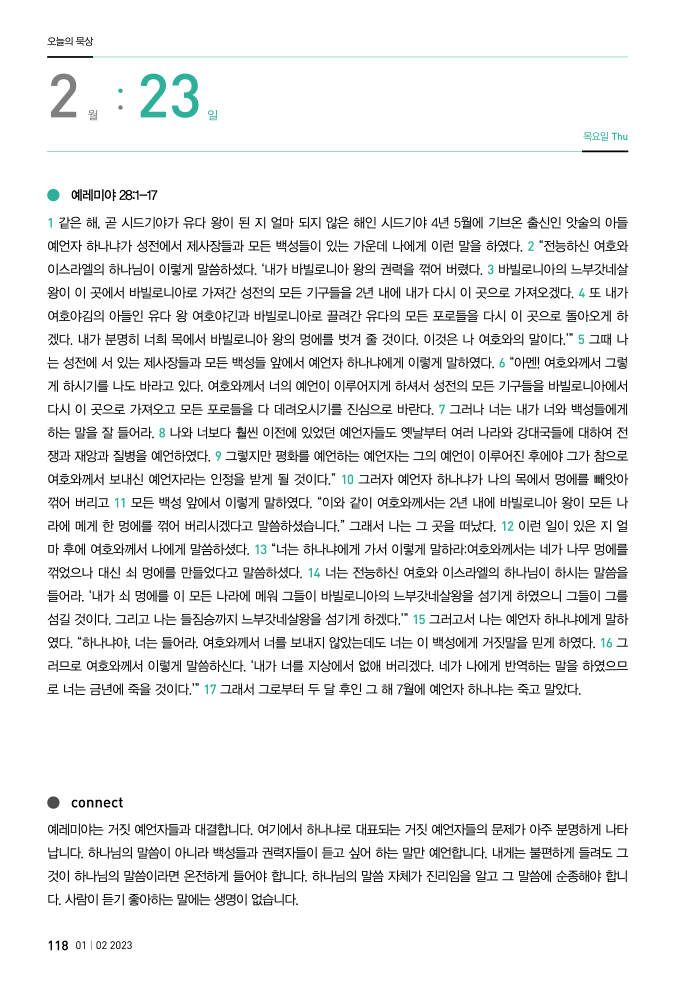 오늘의 묵상

2 월 : 23 일

목요일 Thu

예레미야 28:1–17

1 같은 해, 곧 시드기야가 유다 왕이 된 지 얼마 되지 않은 해인 시드기야 4년 5월에 기브온 출신인 앗술의 아들 예언자 하나냐가 성전에서 제사장들과 모든 백성들이 있는 가운데 나에게 이런 말을 하였다. 2 "전능하신 여호와 이스라엘의 하나님이 이렇게 말씀하셨다. '내가 바빌로니아 왕의 권력을 꺾어 버렸다. 3 바빌로니아의 느부갓네살 왕이 이 곳에서 바빌로니아로 가져간 성전의 모든 기구들을 2년 내에 내가 다시 이 곳으로 가져오겠다. 4 또 내가 여호야김의 아들인 유다 왕 여호야긴과 바빌로니아로 끌려간 유다의 모든 포로들을 다시 이 곳으로 돌아오게 하겠다. 내가 분명히 너희 목에서 바빌로니아 왕의 멍에를 벗겨 줄 것이다. 이것은 나 여호와의 말이다.'" 5 그때 나는 성전에 서 있는 제사장들과 모든 백성들 앞에서 예언자 하나냐에게 이렇게 말하였다. 6 "아멘! 여호와께서 그렇게 하시기를 나도 바라고 있다. 여호와께서 너의 예언이 이루어지게 하셔서 성전의 모든 기구들을 바빌로니아에서 다시 이 곳으로 가져오고 모든 포로들을 다 데려오시기를 진심으로 바란다. 7 그러나 너는 내가 너와 백성들에게 하는 말을 잘 들어라. 8 나와 너보다 훨씬 이전에 있었던 예언자들도 옛날부터 여러 나라와 강대국들에 대하여 전쟁과 재앙과 질병을 예언하였다. 9 그렇지만 평화를 예언하는 예언자는 그의 예언이 이루어진 후에야 그가 참으로 여호와께서 보내신 예언자라는 인정을 받게 될 것이다." 10 그러자 예언자 하나냐가 나의 목에서 멍에를 빼앗아 꺾어 버리고 11 모든 백성 앞에서 이렇게 말하였다. "이와 같이 여호와께서는 2년 내에 바빌로니아 왕이 모든 나라에 메게 한 멍에를 꺾어 버리시겠다고 말씀하셨습니다." 그래서 나는 그 곳을 떠났다. 12 이런 일이 있은 지 얼마 후에 여호와께서 나에게 말씀하셨다. 13 "너는 하나냐에게 가서 이렇게 말하라:여호와께서는 네가 나무 멍에를 꺾었으나 대신 쇠 멍에를 만들었다고 말씀하셨다. 14 너는 전능하신 여호와 이스라엘의 하나님이 하시는 말씀을 들어라. '내가 쇠 멍에를 이 모든 나라에 메워 그들이 바빌로니아의 느부갓네살왕을 섬기게 하였으니 그들이 그를 섬길 것이다. 그리고 나는 들짐승까지 느부갓네살왕을 섬기게 하겠다.'" 15 그러고서 나는 예언자 하나냐에게 말하였다. "하나냐야, 너는 들어라. 여호와께서 너를 보내지 않았는데도 너는 이 백성에게 거짓말을 믿게 하였다. 16 그러므로 여호와께서 이렇게 말씀하신다. '내가 너를 지상에서 없애 버리겠다. 네가 나에게 반역하는 말을 하였으므로 너는 금년에 죽을 것이다.'" 17 그래서 그로부터 두 달 후인 그 해 7월에 예언자 하나냐는 죽고 말았다.

connect

예레미야는 거짓 예언자들과 대결합니다. 여기에서 하나냐로 대표되는 거짓 예언자들의 문제가 아주 분명하게 나타납니다. 하나님의 말씀이 아니라 백성들과 권력자들이 듣고 싶어 하는 말만 예언합니다. 내게는 불편하게 들려도 그것이 하나님의 말씀이라면 온전하게 들어야 합니다. 하나님의 말씀 자체가 진리임을 알고 그 말씀에 순종해야 합니다. 사람이 듣기 좋아하는 말에는 생명이 없습니다.

118 01 | 02 2023